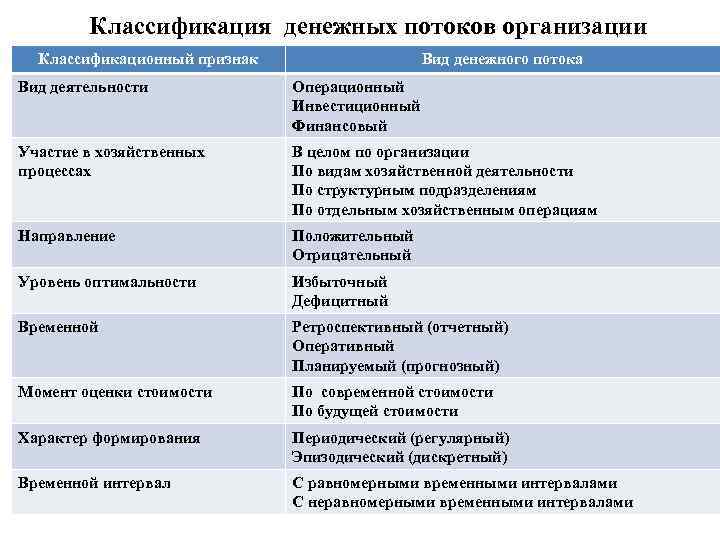 Классификация денежных потоков организации

| Классификационный признак | Вид денежного потока |
|---|---|
| Вид деятельности | Операционный Инвестиционный Финансовый |
| Участие в хозяйственных процессах | В целом по организации По видам хозяйственной деятельности По структурным подразделениям По отдельным хозяйственным операциям |
| Направление | Положительный Отрицательный |
| Уровень оптимальности | Избыточный Дефицитный |
| Временной | Ретроспективный (отчетный) Оперативный Планируемый (прогнозный) |
| Момент оценки стоимости | По современной стоимости По будущей стоимости |
| Характер формирования | Периодический (регулярный) Эпизодический (дискретный) |
| Временной интервал | С равномерными временными интервалами С неравномерными временными интервалами |